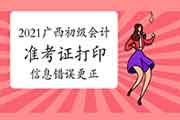 2021广西初级会计
准考证打印
信息错误更正